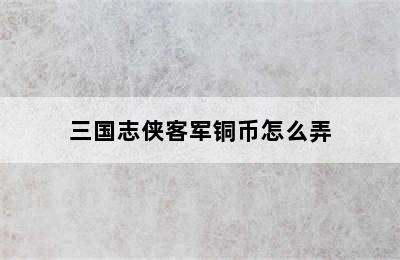 三国志侠客军铜币怎么弄